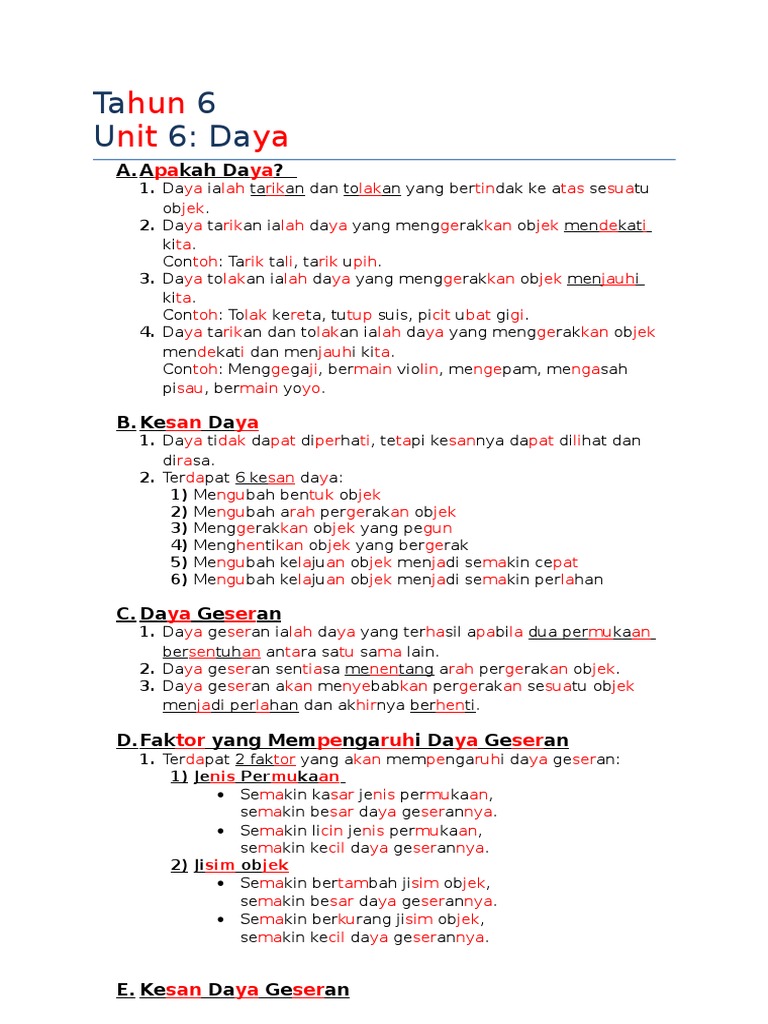 Tahun 6
Unit 6: Daya

A. Apakah Daya?
1. Daya ialah tarikan dan tolakan yang bertindak ke atas sesuatu objek.
2. Daya tarikan ialah daya yang menggerakkan objek mendekati kita.
Contoh: Tarik tali, tarik upih.
3. Daya tolakan ialah daya yang menggerakkan objek menjauhi kita.
Contoh: Tolak kereta, tutup suis, picit ubat gigi.
4. Daya tarikan dan tolakan ialah daya yang menggerakkan objek mendekati dan menjauhi kita.
Contoh: Menggegaji, bermain violin, mengepam, mengasah pisau, bermain yoyo.

B. Kesan Daya
1. Daya tidak dapat diperhati, tetapi kesannya dapat dilihat dan dirasa.
2. Terdapat 6 kesan daya:
1) Mengubah bentuk objek
2) Mengubah arah pergerakan objek
3) Menggerakkan objek yang pegun
4) Menghentikan objek yang bergerak
5) Mengubah kelajuan objek menjadi semakin cepat
6) Mengubah kelajuan objek menjadi semakin perlahan

C. Daya Geseran
1. Daya geseran ialah daya yang terhasil apabila dua permukaan bersentuhan antara satu sama lain.
2. Daya geseran sentiasa menentang arah pergerakan objek.
3. Daya geseran akan menyebabkan pergerakan sesuatu objek menjadi perlahan dan akhirnya berhenti.

D. Faktor yang Mempengaruhi Daya Geseran
1. Terdapat 2 faktor yang akan mempengaruhi daya geseran:
1) Jenis Permukaan
• Semakin kasar jenis permukaan, semakin besar daya geserannya.
• Semakin licin jenis permukaan, semakin kecil daya geserannya.
2) Jisim objek
• Semakin bertambah jisim objek, semakin besar daya geserannya.
• Semakin berkurang jisim objek, semakin kecil daya geserannya.

E. Kesan Daya Geseran